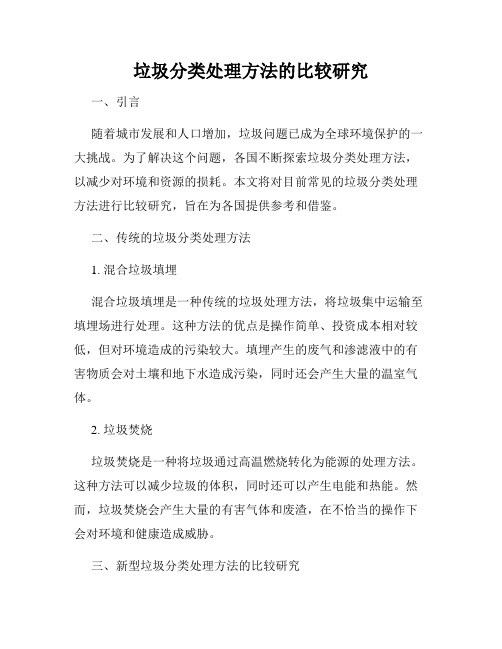 垃圾分类处理方法的比较研究

一、引言

随着城市发展和人口增加，垃圾问题已成为全球环境保护的一大挑战。为了解决这个问题，各国不断探索垃圾分类处理方法，以减少对环境和资源的损耗。本文将对目前常见的垃圾分类处理方法进行比较研究，旨在为各国提供参考和借鉴。

二、传统的垃圾分类处理方法

1. 混合垃圾填埋

混合垃圾填埋是一种传统的垃圾处理方法，将垃圾集中运输至填埋场进行处理。这种方法的优点是操作简单、投资成本相对较低，但对环境造成的污染较大。填埋产生的废气和渗滤液中的有害物质会对土壤和地下水造成污染，同时还会产生大量的温室气体。

2. 垃圾焚烧

垃圾焚烧是一种将垃圾通过高温燃烧转化为能源的处理方法。这种方法可以减少垃圾的体积，同时还可以产生电能和热能。然而，垃圾焚烧会产生大量的有害气体和废渣，在不恰当的操作下会对环境和健康造成威胁。

三、新型垃圾分类处理方法的比较研究